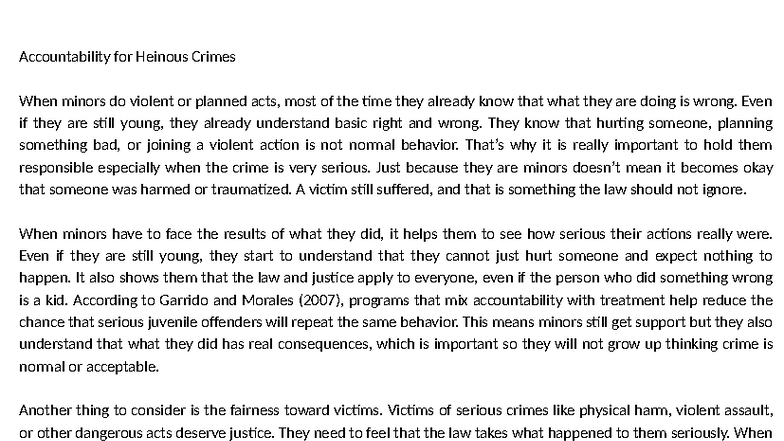 Accountability for Heinous Crimes

When minors do violent or planned acts, most of the time they already know that what they are doing is wrong. Even if they are still young, they already understand basic right and wrong. They know that hurting someone, planning something bad, or joining a violent action is not normal behavior. That's why it is really important to hold them responsible especially when the crime is very serious. Just because they are minors doesn't mean it becomes okay that someone was harmed or traumatized. A victim still suffered, and that is something the law should not ignore.

When minors have to face the results of what they did, it helps them to see how serious their actions really were. Even if they are still young, they start to understand that they cannot just hurt someone and expect nothing to happen. It also shows them that the law and justice apply to everyone, even if the person who did something wrong is a kid. According to Garrido and Morales (2007), programs that mix accountability with treatment help reduce the chance that serious juvenile offenders will repeat the same behavior. This means minors still get support but they also understand that what they did has real consequences, which is important so they will not grow up thinking crime is normal or acceptable.

Another thing to consider is the fairness toward victims. Victims of serious crimes like physical harm, violent assault, or other dangerous acts deserve justice. They need to feel that the law takes what happened to them seriously. When